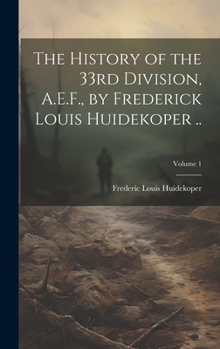 The History of the 33rd Division, A.E.F., by Frederick Louis Huidekoper ..

Volume 1

Frederic Louis Huidekoper